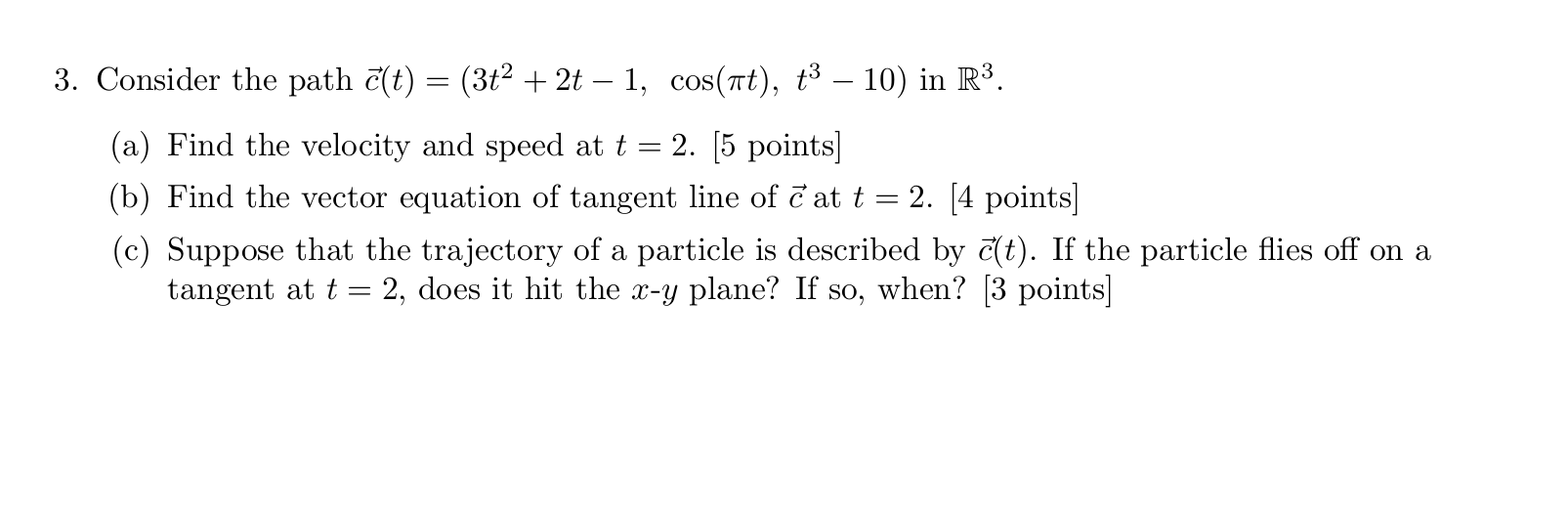 3. Consider the path $\vec{c}(t) = (3t^2 + 2t - 1,\ \cos(\pi t),\ t^3 - 10)$ in $\mathbb{R}^3$.

(a) Find the velocity and speed at $t = 2$. [5 points]

(b) Find the vector equation of tangent line of $\vec{c}$ at $t = 2$. [4 points]

(c) Suppose that the trajectory of a particle is described by $\vec{c}(t)$. If the particle flies off on a tangent at $t = 2$, does it hit the $x$-$y$ plane? If so, when? [3 points]